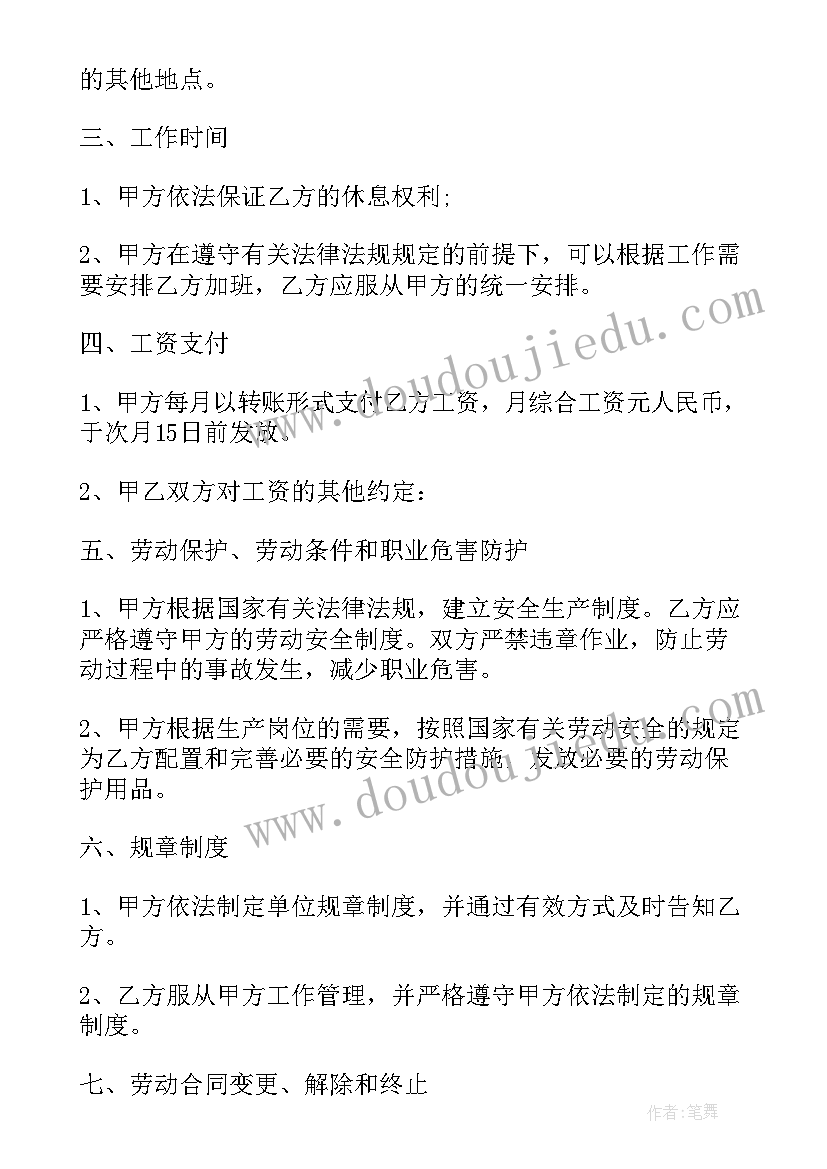 的其他地点。

三、工作时间

1、甲方依法保证乙方的休息权利;

2、甲方在遵守有关法律法规规定的前提下，可以根据工作需要安排乙方加班，乙方应服从甲方的统一安排。

四、工资支付

1、甲方每月以转账形式支付乙方工资，月综合工资元人民币，于次月15日前发放。

2、甲乙双方对工资的其他约定：

五、劳动保护、劳动条件和职业危害防护

1、甲方根据国家有关法律法规，建立安全生产制度。乙方应严格遵守甲方的劳动安全制度。双方严禁违章作业，防止劳动过程中的事故发生，减少职业危害。

2、甲方根据生产岗位的需要，按照国家有关劳动安全的规定为乙方配置和完善必要的安全防护措施，发放必要的劳动保护用品。

六、规章制度

1、甲方依法制定单位规章制度，并通过有效方式及时告知乙方。

2、乙方服从甲方工作管理，并严格遵守甲方依法制定的规章制度。

七、劳动合同变更、解除和终止

www.doudoujiedu.com

www.doudoujiedu.com

作者:笔舞